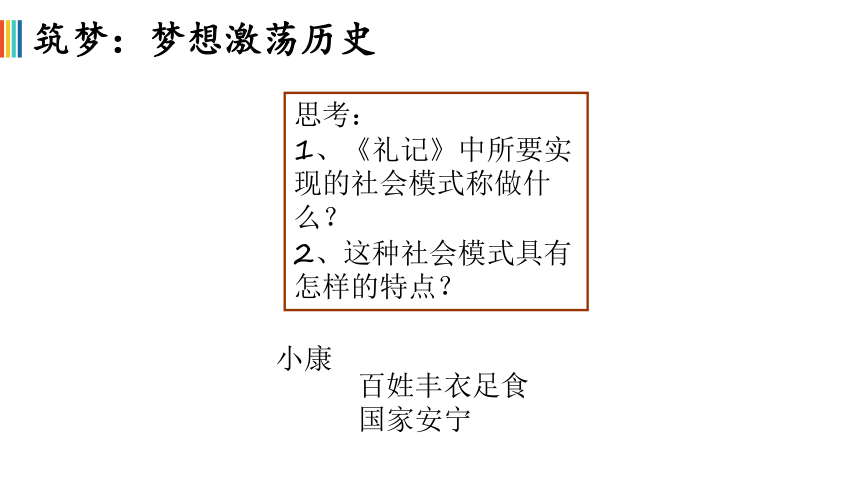 筑梦：梦想激荡历史

思考：
1、《礼记》中所要实现的社会模式称做什么？
2、这种社会模式具有怎样的特点？

小康
百姓丰衣足食
国家安宁